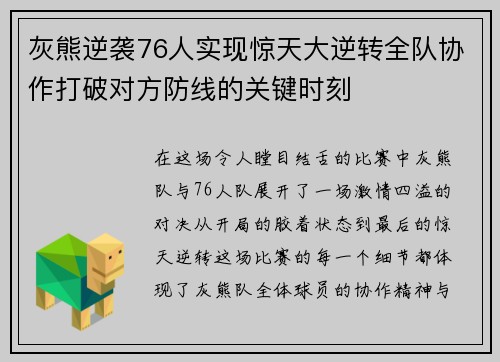 灰熊逆袭76人实现惊天大逆转全队协作打破对方防线的关键时刻

在这场令人瞠目结舌的比赛中灰熊队与76人队展开了一场激情四溢的对决从开局的胶着状态到最后的惊天逆转这场比赛的每一个细节都体现了灰熊队全体球员的协作精神与